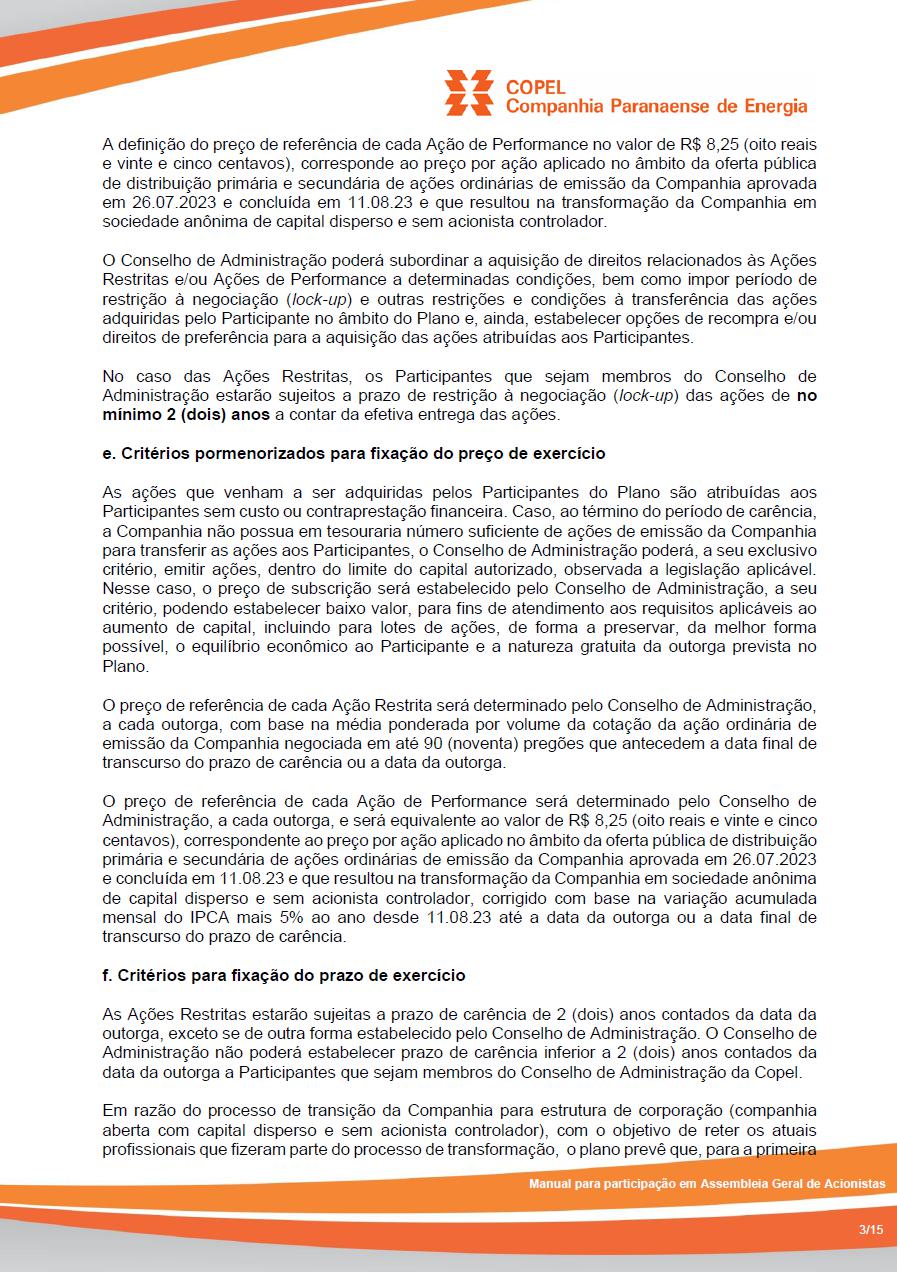 COPEL
Companhia Paranaense de Energia

A definição do preço de referência de cada Ação de Performance no valor de R$ 8,25 (oito reais e vinte e cinco centavos), corresponde ao preço por ação aplicado no âmbito da oferta pública de distribuição primária e secundária de ações ordinárias de emissão da Companhia aprovada em 26.07.2023 e concluída em 11.08.23 e que resultou na transformação da Companhia em sociedade anônima de capital disperso e sem acionista controlador.

O Conselho de Administração poderá subordinar a aquisição de direitos relacionados às Ações Restritas e/ou Ações de Performance a determinadas condições, bem como impor período de restrição à negociação (lock-up) e outras restrições e condições à transferência das ações adquiridas pelo Participante no âmbito do Plano e, ainda, estabelecer opções de recompra e/ou direitos de preferência para a aquisição das ações atribuídas aos Participantes.

No caso das Ações Restritas, os Participantes que sejam membros do Conselho de Administração estarão sujeitos a prazo de restrição à negociação (lock-up) das ações de no mínimo 2 (dois) anos a contar da efetiva entrega das ações.

e. Critérios pormenorizados para fixação do preço de exercício

As ações que venham a ser adquiridas pelos Participantes do Plano são atribuídas aos Participantes sem custo ou contraprestação financeira. Caso, ao término do período de carência, a Companhia não possua em tesouraria número suficiente de ações de emissão da Companhia para transferir as ações aos Participantes, o Conselho de Administração poderá, a seu exclusivo critério, emitir ações, dentro do limite do capital autorizado, observada a legislação aplicável. Nesse caso, o preço de subscrição será estabelecido pelo Conselho de Administração, a seu critério, podendo estabelecer baixo valor, para fins de atendimento aos requisitos aplicáveis ao aumento de capital, incluindo para lotes de ações, de forma a preservar, da melhor forma possível, o equilíbrio econômico ao Participante e a natureza gratuita da outorga prevista no Plano.

O preço de referência de cada Ação Restrita será determinado pelo Conselho de Administração, a cada outorga, com base na média ponderada por volume da cotação da ação ordinária de emissão da Companhia negociada em até 90 (noventa) pregões que antecedem a data final de transcurso do prazo de carência ou a data da outorga.

O preço de referência de cada Ação de Performance será determinado pelo Conselho de Administração, a cada outorga, e será equivalente ao valor de R$ 8,25 (oito reais e vinte e cinco centavos), correspondente ao preço por ação aplicado no âmbito da oferta pública de distribuição primária e secundária de ações ordinárias de emissão da Companhia aprovada em 26.07.2023 e concluída em 11.08.23 e que resultou na transformação da Companhia em sociedade anônima de capital disperso e sem acionista controlador, corrigido com base na variação acumulada mensal do IPCA mais 5% ao ano desde 11.08.23 até a data da outorga ou a data final de transcurso do prazo de carência.

f. Critérios para fixação do prazo de exercício

As Ações Restritas estarão sujeitas a prazo de carência de 2 (dois) anos contados da data da outorga, exceto se de outra forma estabelecido pelo Conselho de Administração. O Conselho de Administração não poderá estabelecer prazo de carência inferior a 2 (dois) anos contados da data da outorga a Participantes que sejam membros do Conselho de Administração da Copel.

Em razão do processo de transição da Companhia para estrutura de corporação (companhia aberta com capital disperso e sem acionista controlador), com o objetivo de reter os atuais profissionais que fizeram parte do processo de transformação, o plano prevê que, para a primeira

Manual para participação em Assembleia Geral de Acionistas

3/15